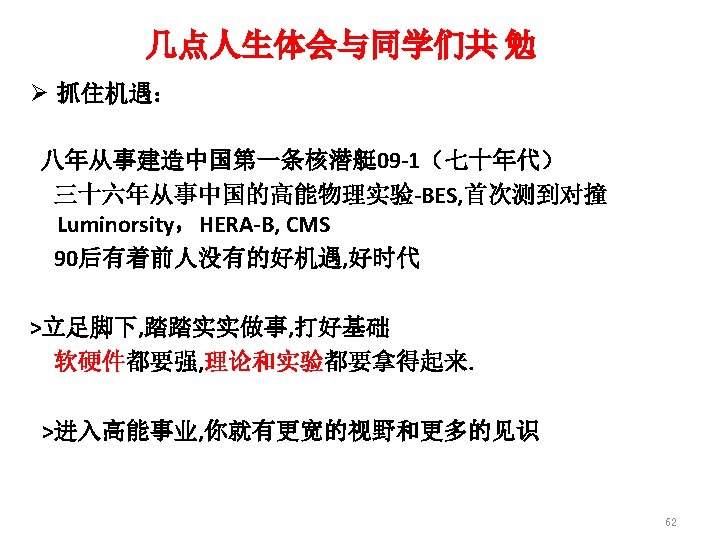 几点人生体会与同学们共 勉

➢ 抓住机遇：

八年从事建造中国第一条核潜艇09-1（七十年代）
三十六年从事中国的高能物理实验-BES,首次测到对撞 Luminorsity， HERA-B, CMS
90后有着前人没有的好机遇,好时代

>立足脚下,踏踏实实做事,打好基础
软硬件都要强,理论和实验都要拿得起来.

>进入高能事业,你就有更宽的视野和更多的见识

62